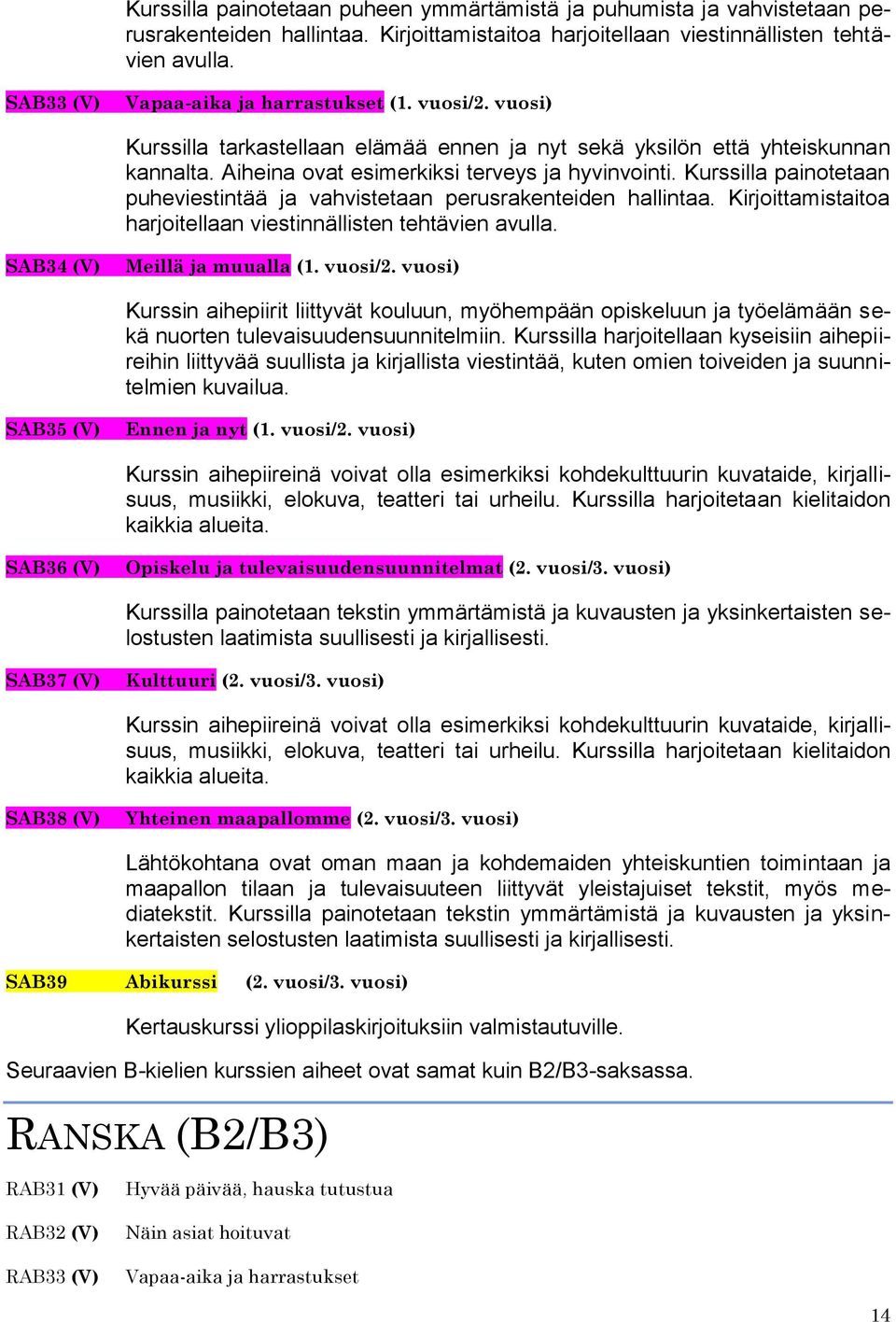 Kurssilla painotetaan puheen ymmärtämistä ja puhumista ja vahvistetaan perusrakenteiden hallintaa. Kirjoittamistaitoa harjoitellaan viestinnällisten tehtävien avulla.

SAB33 (V) Vapaa-aika ja harrastukset (1. vuosi/2. vuosi)

Kurssilla tarkastellaan elämää ennen ja nyt sekä yksilön että yhteiskunnan kannalta. Aiheina ovat esimerkiksi terveys ja hyvinvointi. Kurssilla painotetaan puheviestintää ja vahvistetaan perusrakenteiden hallintaa. Kirjoittamistaitoa harjoitellaan viestinnällisten tehtävien avulla.

SAB34 (V) Meillä ja muualla (1. vuosi/2. vuosi)

Kurssin aihepiirit liittyvät kouluun, myöhempään opiskeluun ja työelämään sekä nuorten tulevaisuudensuunnitelmiin. Kurssilla harjoitellaan kyseisiin aihepiireihin liittyvää suullista ja kirjallista viestintää, kuten omien toiveiden ja suunnitelmien kuvailua.

SAB35 (V) Ennen ja nyt (1. vuosi/2. vuosi)

Kurssin aihepiireinä voivat olla esimerkiksi kohdekulttuurin kuvataide, kirjallisuus, musiikki, elokuva, teatteri tai urheilu. Kurssilla harjoitetaan kielitaidon kaikkia alueita.

SAB36 (V) Opiskelu ja tulevaisuudensuunnitelmat (2. vuosi/3. vuosi)

Kurssilla painotetaan tekstin ymmärtämistä ja kuvausten ja yksinkertaisten selostusten laatimista suullisesti ja kirjallisesti.

SAB37 (V) Kulttuuri (2. vuosi/3. vuosi)

Kurssin aihepiireinä voivat olla esimerkiksi kohdekulttuurin kuvataide, kirjallisuus, musiikki, elokuva, teatteri tai urheilu. Kurssilla harjoitetaan kielitaidon kaikkia alueita.

SAB38 (V) Yhteinen maapallomme (2. vuosi/3. vuosi)

Lähtökohtana ovat oman maan ja kohdemaiden yhteiskuntien toimintaan ja maapallon tilaan ja tulevaisuuteen liittyvät yleistajuiset tekstit, myös mediatekstit. Kurssilla painotetaan tekstin ymmärtämistä ja kuvausten ja yksinkertaisten selostusten laatimista suullisesti ja kirjallisesti.

SAB39 Abikurssi (2. vuosi/3. vuosi)

Kertauskurssi ylioppilaskirjoituksiin valmistautuville.

Seuraavien B-kielien kurssien aiheet ovat samat kuin B2/B3-saksassa.

RANSKA (B2/B3)

RAB31 (V) Hyvää päivää, hauska tutustua

RAB32 (V) Näin asiat hoituvat

RAB33 (V) Vapaa-aika ja harrastukset

14